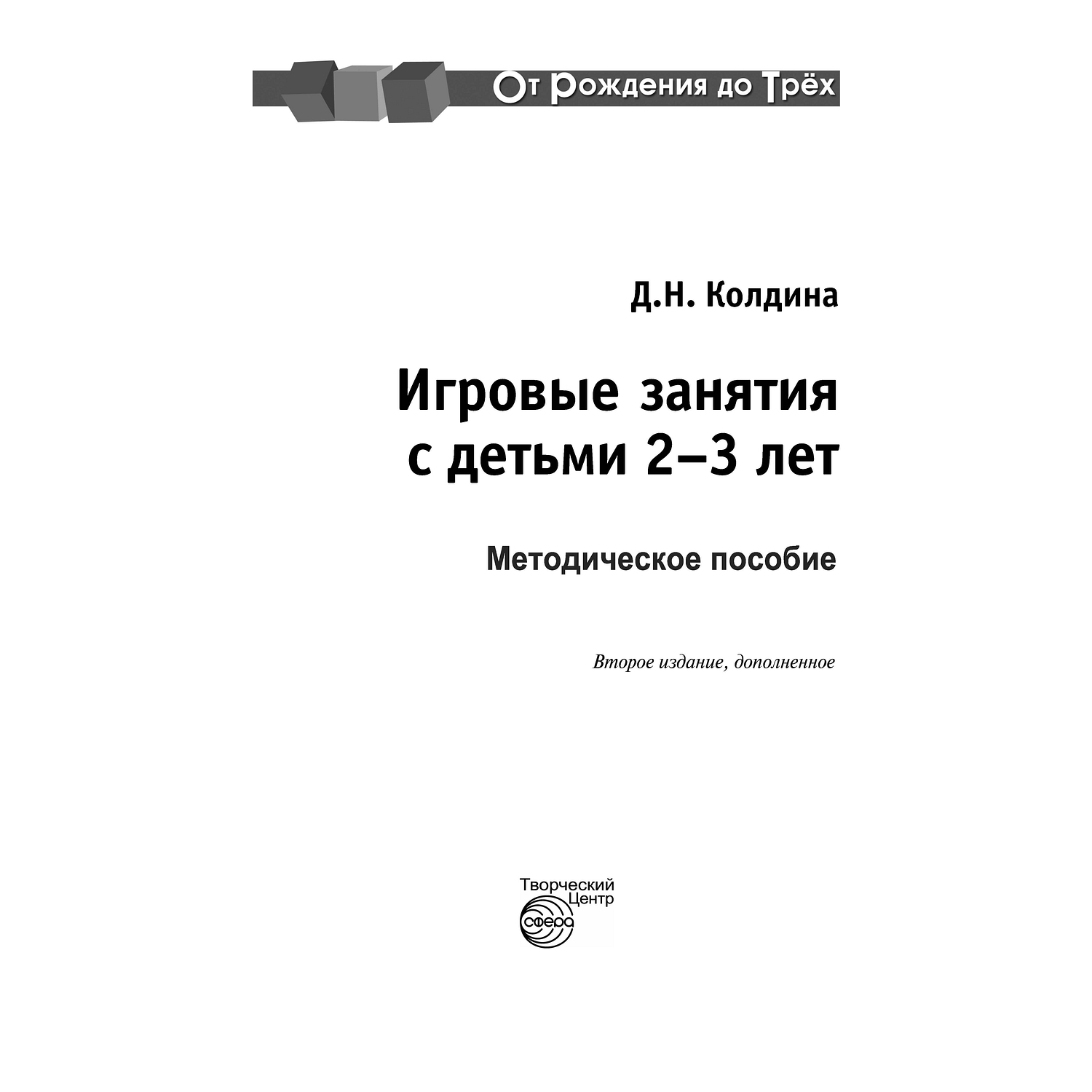 От Рождения до Трёх

Д.Н. Колдина

Игровые занятия с детьми 2–3 лет

Методическое пособие

Второе издание, дополненное

Творческий Центр
сфера